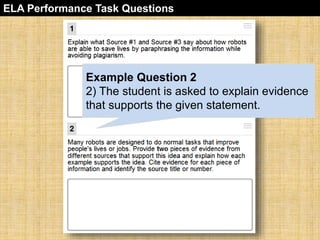 ELA Performance Task Questions

1

Explain what Source #1 and Source #3 say about how robots are able to save lives by paraphrasing the information while avoiding plagiarism.

Example Question 2
2) The student is asked to explain evidence that supports the given statement.

2

Many robots are designed to do normal tasks that improve people's lives or jobs. Provide two pieces of evidence from different sources that support this idea and explain how each example supports the idea. Cite evidence for each piece of information and identify the source title or number.